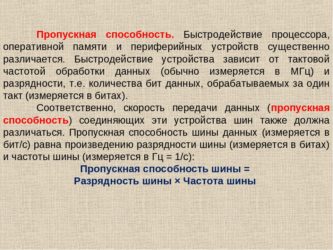 Пропускная способность. Быстродействие процессора, оперативной памяти и периферийных устройств существенно различается. Быстродействие устройства зависит от тактовой частотой обработки данных (обычно измеряется в МГц) и разрядности, т.е. количества бит данных, обрабатываемых за один такт (измеряется в битах).

Соответственно, скорость передачи данных (пропускная способность) соединяющих эти устройства шин также должна различаться. Пропускная способность шины данных (измеряется в бит/с) равна произведению разрядности шины (измеряется в битах) и частоты шины (измеряется в Гц = 1/с):

Пропускная способность шины =
Разрядность шины × Частота шины